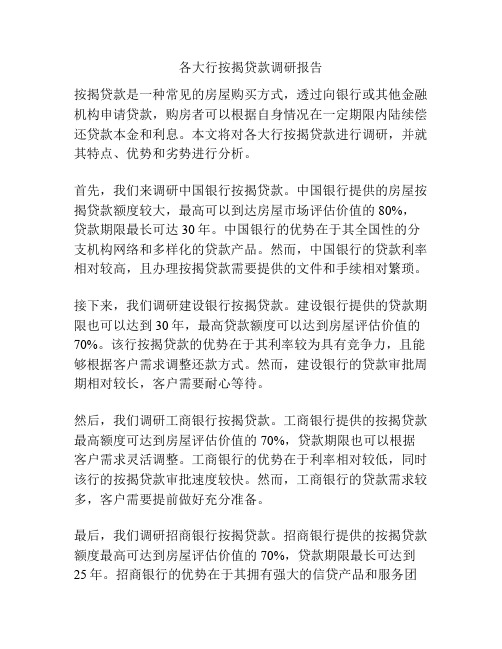 各大行按揭贷款调研报告

按揭贷款是一种常见的房屋购买方式，透过向银行或其他金融机构申请贷款，购房者可以根据自身情况在一定期限内陆续偿还贷款本金和利息。本文将对各大行按揭贷款进行调研，并就其特点、优势和劣势进行分析。

首先，我们来调研中国银行按揭贷款。中国银行提供的房屋按揭贷款额度较大，最高可以到达房屋市场评估价值的 80%，贷款期限最长可达 30 年。中国银行的优势在于其全国性的分支机构网络和多样化的贷款产品。然而，中国银行的贷款利率相对较高，且办理按揭贷款需要提供的文件和手续相对繁琐。

接下来，我们调研建设银行按揭贷款。建设银行提供的贷款期限也可以达到 30 年，最高贷款额度可以达到房屋评估价值的 70%。该行按揭贷款的优势在于其利率较为具有竞争力，且能够根据客户需求调整还款方式。然而，建设银行的贷款审批周期相对较长，客户需要耐心等待。

然后，我们调研工商银行按揭贷款。工商银行提供的按揭贷款最高额度可达到房屋评估价值的 70%，贷款期限也可以根据客户需求灵活调整。工商银行的优势在于利率相对较低，同时该行的按揭贷款审批速度较快。然而，工商银行的贷款需求较多，客户需要提前做好充分准备。

最后，我们调研招商银行按揭贷款。招商银行提供的按揭贷款额度最高可达到房屋评估价值的 70%，贷款期限最长可达到 25 年。招商银行的优势在于其拥有强大的信贷产品和服务团